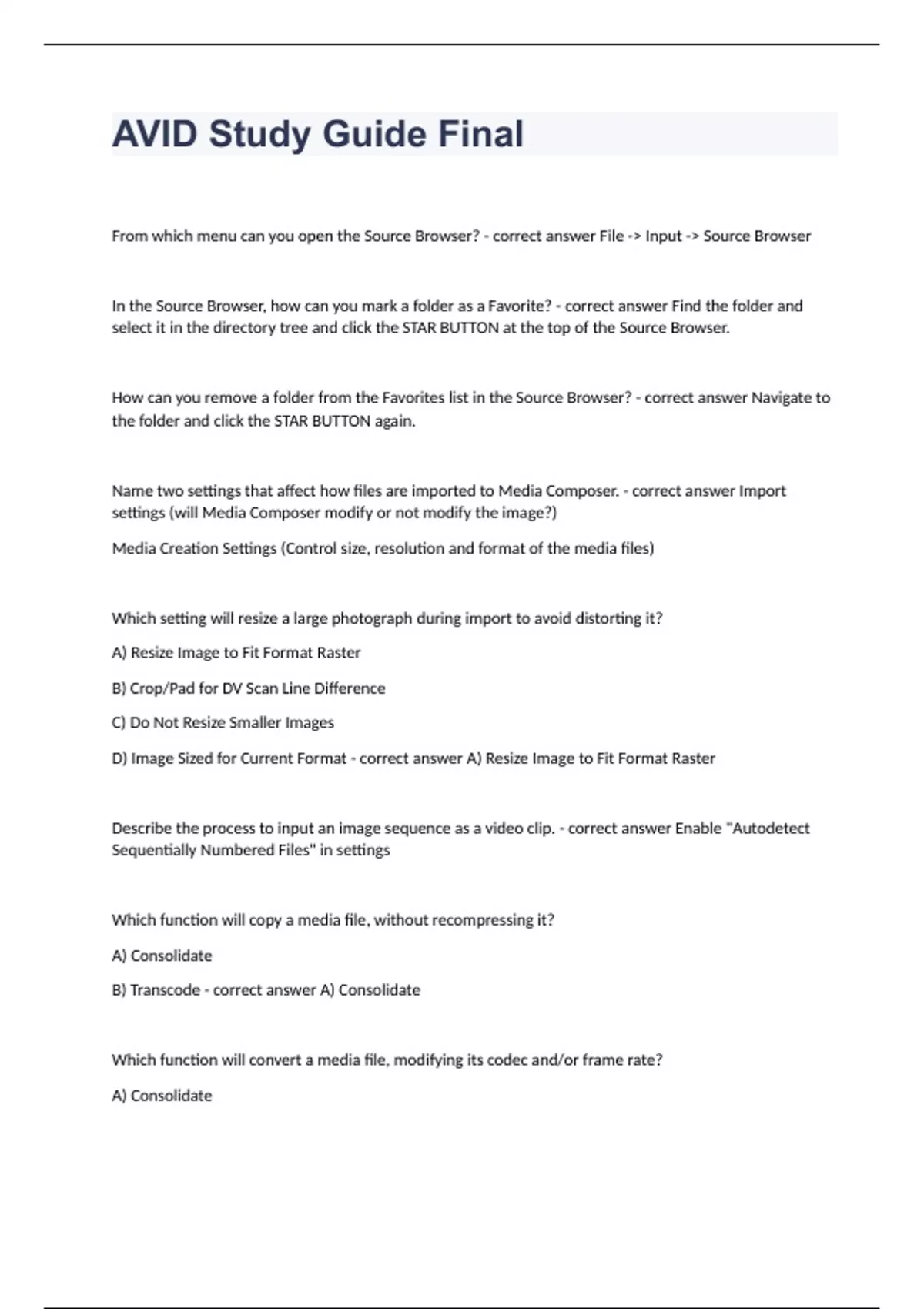 AVID Study Guide Final

From which menu can you open the Source Browser? - correct answer File -> Input -> Source Browser

In the Source Browser, how can you mark a folder as a Favorite? - correct answer Find the folder and select it in the directory tree and click the STAR BUTTON at the top of the Source Browser.

How can you remove a folder from the Favorites list in the Source Browser? - correct answer Navigate to the folder and click the STAR BUTTON again.

Name two settings that affect how files are imported to Media Composer. - correct answer Import settings (will Media Composer modify or not modify the image?)

Media Creation Settings (Control size, resolution and format of the media files)

Which setting will resize a large photograph during import to avoid distorting it?

A) Resize Image to Fit Format Raster

B) Crop/Pad for DV Scan Line Difference

C) Do Not Resize Smaller Images

D) Image Sized for Current Format - correct answer A) Resize Image to Fit Format Raster

Describe the process to input an image sequence as a video clip. - correct answer Enable "Autodetect Sequentially Numbered Files" in settings

Which function will copy a media file, without recompressing it?

A) Consolidate

B) Transcode - correct answer A) Consolidate

Which function will convert a media file, modifying its codec and/or frame rate?

A) Consolidate